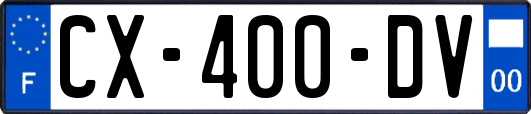 F

CX-400-DV

00